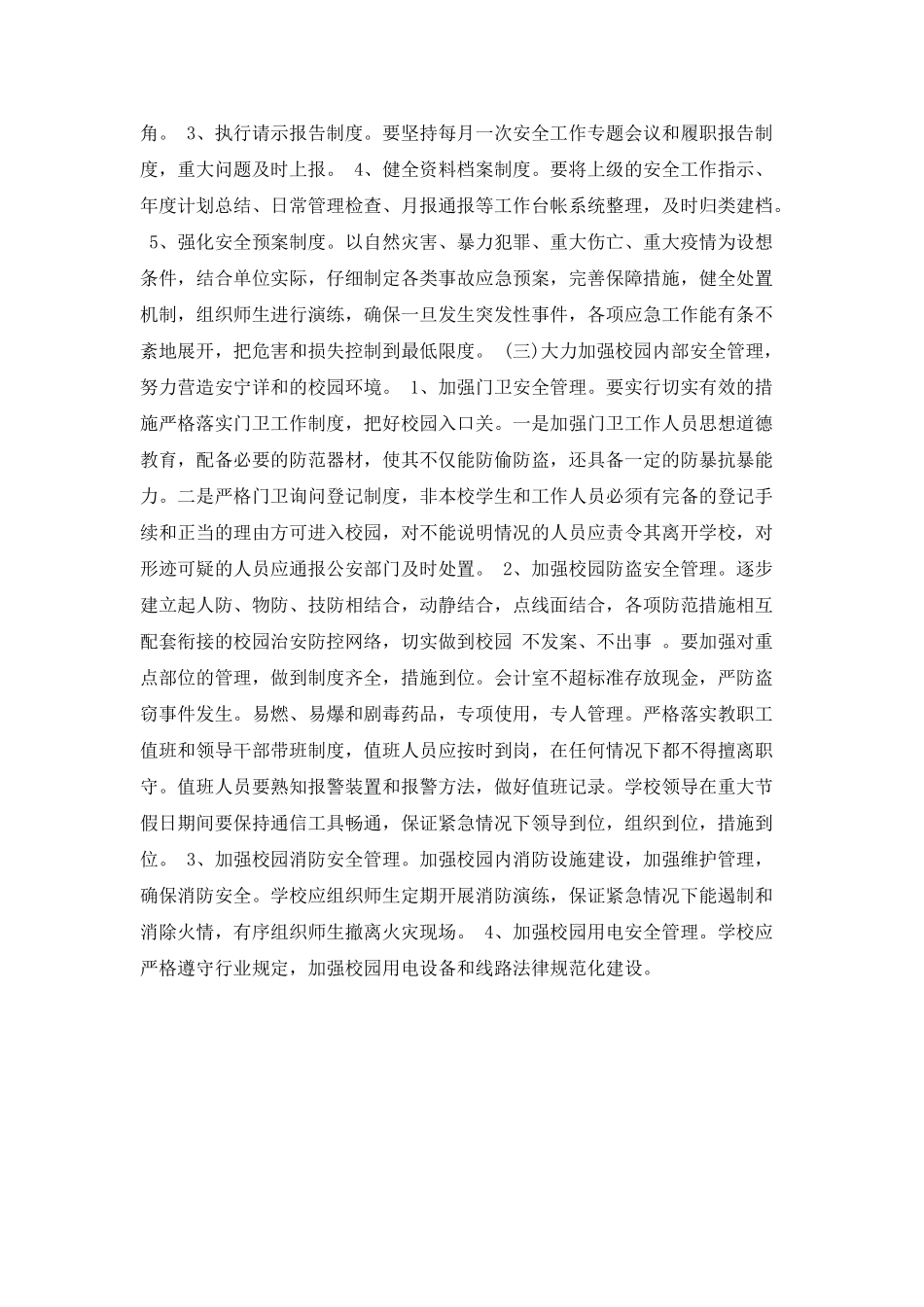 角。 3、执行请示报告制度。要坚持每月一次安全工作专题会议和履职报告制度，重大问题及时上报。 4、健全资料档案制度。要将上级的安全工作指示、年度计划总结、日常管理检查、月报通报等工作台帐系统整理，及时归类建档。 5、强化安全预案制度。以自然灾害、暴力犯罪、重大伤亡、重大疫情为设想条件，结合单位实际，仔细制定各类事故应急预案，完善保障措施，健全处置机制，组织师生进行演练，确保一旦发生突发性事件，各项应急工作能有条不紊地展开，把危害和损失控制到最低限度。 (三)大力加强校园内部安全管理，努力营造安宁详和的校园环境。 1、加强门卫安全管理。要实行切实有效的措施严格落实门卫工作制度，把好校园入口关。一是加强门卫工作人员思想道德教育，配备必要的防范器材，使其不仅能防偷防盗，还具备一定的防暴抗暴能力。二是严格门卫询问登记制度，非本校学生和工作人员必须有完备的登记手续和正当的理由方可进入校园，对不能说明情况的人员应责令其离开学校，对形迹可疑的人员应通报公安部门及时处置。 2、加强校园防盗安全管理。逐步建立起人防、物防、技防相结合，动静结合，点线面结合，各项防范措施相互配套衔接的校园治安防控网络，切实做到校园 不发案、不出事 。要加强对重点部位的管理，做到制度齐全，措施到位。会计室不超标准存放现金，严防盗窃事件发生。易燃、易爆和剧毒药品，专项使用，专人管理。严格落实教职工值班和领导干部带班制度，值班人员应按时到岗，在任何情况下都不得擅离职守。值班人员要熟知报警装置和报警方法，做好值班记录。学校领导在重大节假日期间要保持通信工具畅通，保证紧急情况下领导到位，组织到位，措施到位。 3、加强校园消防安全管理。加强校园内消防设施建设，加强维护管理，确保消防安全。学校应组织师生定期开展消防演练，保证紧急情况下能遏制和消除火情，有序组织师生撤离火灾现场。 4、加强校园用电安全管理。学校应严格遵守行业规定，加强校园用电设备和线路法律规范化建设。